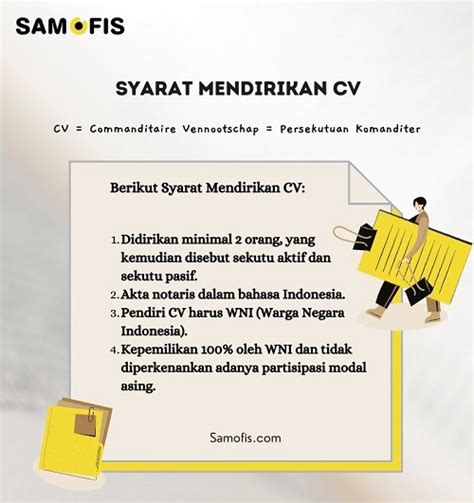 SAMOFIS

SYARAT MENDIRIKAN CV

CV = Commanditaire Vennootschap = Persekutuan Komanditer

Berikut Syarat Mendirikan CV:

1. Didirikan minimal 2 orang, yang kemudian disebut sekutu aktif dan sekutu pasif.
2. Akta notaris dalam bahasa Indonesia.
3. Pendiri CV harus WNI (Warga Negara Indonesia).
4. Kepemilikan 100% oleh WNI dan tidak diperkenankan adanya partisipasi modal asing.

Samofis.com